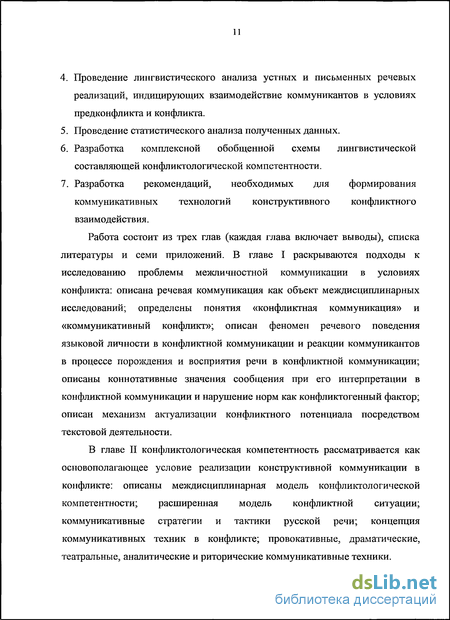 11

4. Проведение лингвистического анализа устных и письменных речевых реализаций, индицирующих взаимодействие коммуникантов в условиях предконфликта и конфликта.
5. Проведение статистического анализа полученных данных.
6. Разработка комплексной обобщенной схемы лингвистической составляющей конфликтологической компетентности.
7. Разработка рекомендаций, необходимых для формирования коммуникативных технологий конструктивного конфликтного взаимодействия.

Работа состоит из трех глав (каждая глава включает выводы), списка литературы и семи приложений. В главе I раскрываются подходы к исследованию проблемы межличностной коммуникации в условиях конфликта: описана речевая коммуникация как объект междисциплинарных исследований; определены понятия «конфликтная коммуникация» и «коммуникативный конфликт»; описан феномен речевого поведения языковой личности в конфликтной коммуникации и реакции коммуникантов в процессе порождения и восприятия речи в конфликтной коммуникации; описаны коннотативные значения сообщения при его интерпретации в конфликтной коммуникации и нарушение норм как конфликтогенный фактор; описан механизм актуализации конфликтного потенциала посредством текстовой деятельности.

В главе II конфликтологическая компетентность рассматривается как основополагающее условие реализации конструктивной коммуникации в конфликте: описаны междисциплинарная модель конфликтологической компетентности; расширенная модель конфликтной ситуации; коммуникативные стратегии и тактики русской речи; концепция коммуникативных техник в конфликте; провокативные, драматические, театральные, аналитические и риторические коммуникативные техники.

dsLib.net
библиотека диссертаций